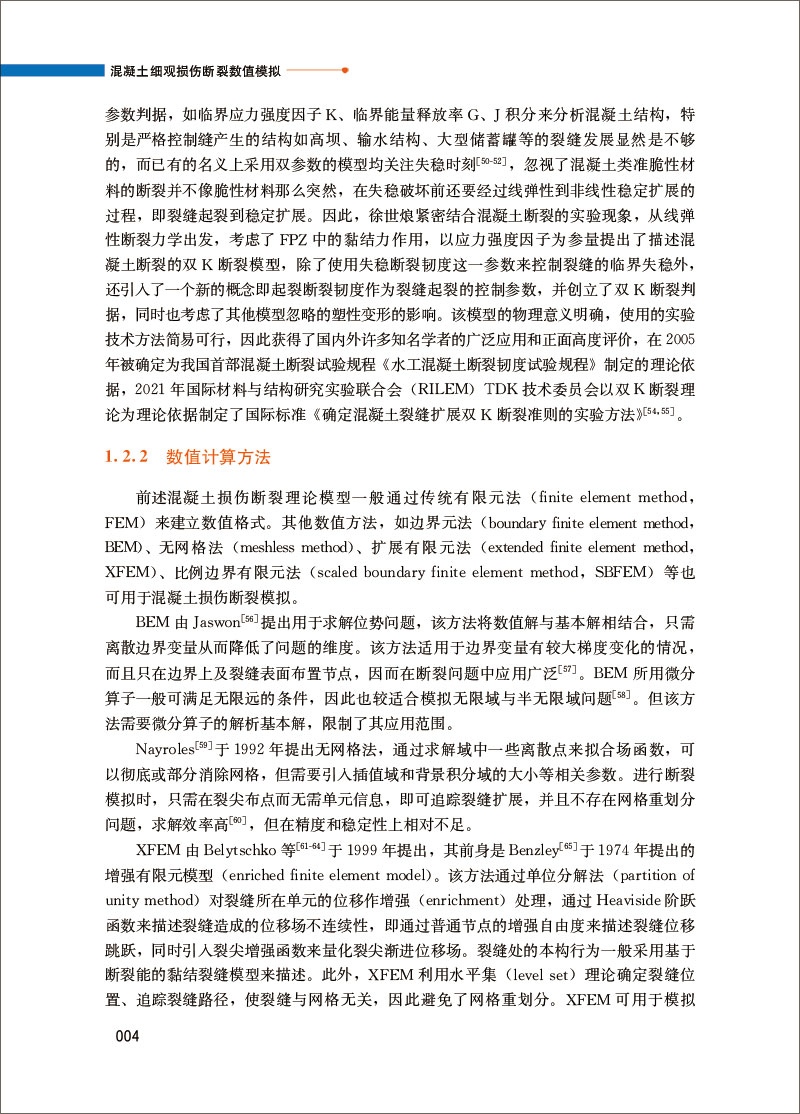 混凝土细观损伤断裂数值模拟

参数判据，如临界应力强度因子 K、临界能量释放率 G、J 积分来分析混凝土结构，特别是严格控制缝产生的结构如高坝、输水结构、大型储蓄罐等的裂缝发展显然是不够的，而已有的名义上采用双参数的模型均关注失稳时刻$^{[50-52]}$，忽视了混凝土类准脆性材料的断裂并不像脆性材料那么突然，在失稳破坏前还要经过线弹性到非线性稳定扩展的过程，即裂缝起裂到稳定扩展。因此，徐世烺紧密结合混凝土断裂的实验现象，从线弹性断裂力学出发，考虑了 FPZ 中的黏结力作用，以应力强度因子为参量提出了描述混凝土断裂的双 K 断裂模型，除了使用失稳断裂韧度这一参数来控制裂缝的临界失稳外，还引入了一个新的概念即起裂断裂韧度作为裂缝起裂的控制参数，并创立了双 K 断裂判据，同时也考虑了其他模型忽略的塑性变形的影响。该模型的物理意义明确，使用的实验技术方法简易可行，因此获得了国内外许多知名学者的广泛应用和正面高度评价，在 2005 年被确定为我国首部混凝土断裂试验规程《水工混凝土断裂韧度试验规程》制定的理论依据，2021 年国际材料与结构研究实验联合会（RILEM）TDK 技术委员会以双 K 断裂理论为理论依据制定了国际标准《确定混凝土裂缝扩展双 K 断裂准则的实验方法》$^{[54,55]}$。

1.2.2 数值计算方法

前述混凝土损伤断裂理论模型一般通过传统有限元法（finite element method，FEM）来建立数值格式。其他数值方法，如边界元法（boundary finite element method，BEM）、无网格法（meshless method）、扩展有限元法（extended finite element method，XFEM）、比例边界有限元法（scaled boundary finite element method，SBFEM）等也可用于混凝土损伤断裂模拟。

BEM 由 Jaswon$^{[56]}$提出用于求解位势问题，该方法将数值解与基本解相结合，只需离散边界变量从而降低了问题的维度。该方法适用于边界变量有较大梯度变化的情况，而且只在边界上及裂缝表面布置节点，因而在断裂问题中应用广泛$^{[57]}$。BEM 所用微分算子一般可满足无限远的条件，因此也较适合模拟无限域与半无限域问题$^{[58]}$。但该方法需要微分算子的解析基本解，限制了其应用范围。

Nayroles$^{[59]}$于 1992 年提出无网格法，通过求解域中一些离散点来拟合场函数，可以彻底或部分消除网格，但需要引入插值域和背景积分域的大小等相关参数。进行断裂模拟时，只需在裂尖布点而无需单元信息，即可追踪裂缝扩展，并且不存在网格重划分问题，求解效率高$^{[60]}$，但在精度和稳定性上相对不足。

XFEM 由 Belytschko 等$^{[61-64]}$于 1999 年提出，其前身是 Benzley$^{[65]}$于 1974 年提出的增强有限元模型（enriched finite element model）。该方法通过单位分解法（partition of unity method）对裂缝所在单元的位移作增强（enrichment）处理，通过 Heaviside 阶跃函数来描述裂缝造成的位移场不连续性，即通过普通节点的增强自由度来描述裂缝位移跳跃，同时引入裂尖增强函数来量化裂尖渐进位移场。裂缝处的本构行为一般采用基于断裂能的黏结裂缝模型来描述。此外，XFEM 利用水平集（level set）理论确定裂缝位置、追踪裂缝路径，使裂缝与网格无关，因此避免了网格重划分。XFEM 可用于模拟

004